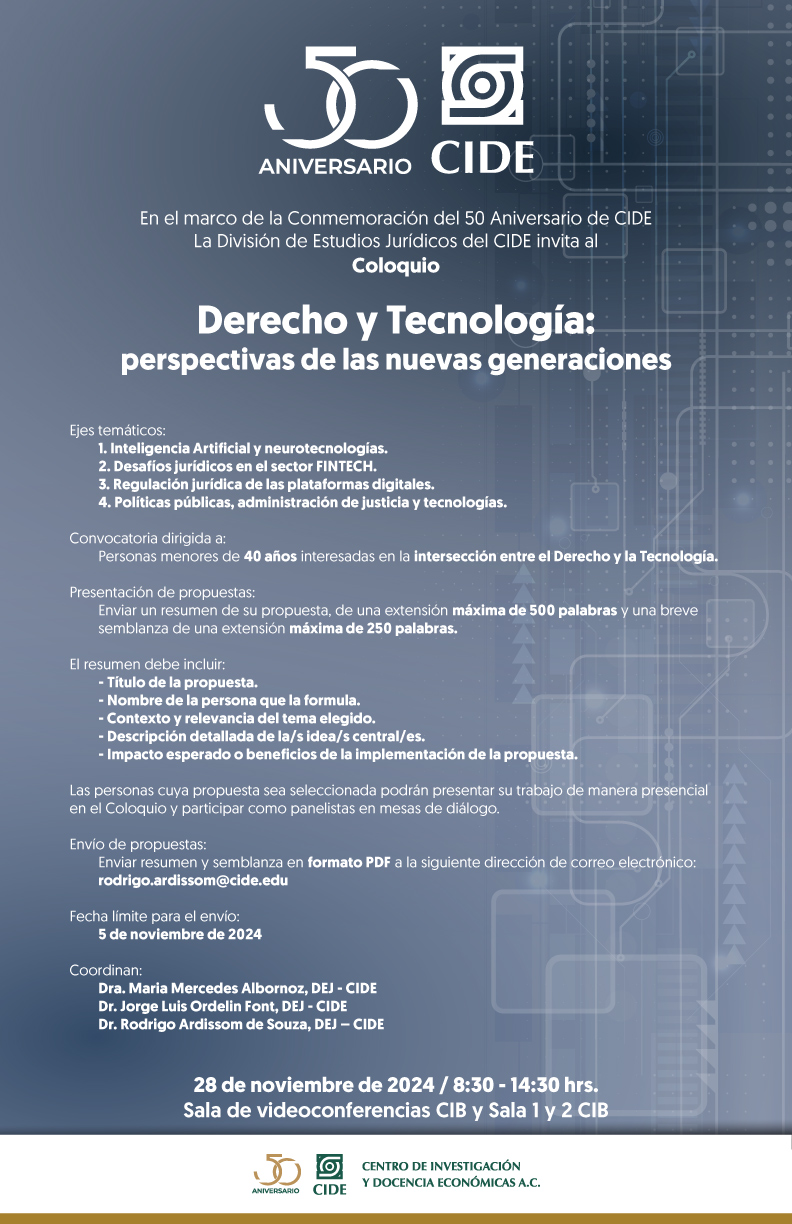 50
ANIVERSARIO
CIDE

En el marco de la Conmemoración del 50 Aniversario de CIDE
La División de Estudios Jurídicos del CIDE invita al
Coloquio

Derecho y Tecnología:
perspectivas de las nuevas generaciones

Ejes temáticos:
1. Inteligencia Artificial y neurotecnologías.
2. Desafíos jurídicos en el sector FINTECH.
3. Regulación jurídica de las plataformas digitales.
4. Políticas públicas, administración de justicia y tecnologías.

Convocatoria dirigida a:
Personas menores de 40 años interesadas en la intersección entre el Derecho y la Tecnología.

Presentación de propuestas:
Enviar un resumen de su propuesta, de una extensión máxima de 500 palabras y una breve semblanza de una extensión máxima de 250 palabras.

El resumen debe incluir:
- Título de la propuesta.
- Nombre de la persona que la formula.
- Contexto y relevancia del tema elegido.
- Descripción detallada de la/s idea/s central/es.
- Impacto esperado o beneficios de la implementación de la propuesta.

Las personas cuya propuesta sea seleccionada podrán presentar su trabajo de manera presencial en el Coloquio y participar como panelistas en mesas de diálogo.

Envío de propuestas:
Enviar resumen y semblanza en formato PDF a la siguiente dirección de correo electrónico:
rodrigo.ardissom@cide.edu

Fecha límite para el envío:
5 de noviembre de 2024

Coordinan:
Dra. Maria Mercedes Albornoz, DEJ - CIDE
Dr. Jorge Luis Ordelin Font, DEJ - CIDE
Dr. Rodrigo Ardissom de Souza, DEJ – CIDE

28 de noviembre de 2024 / 8:30 - 14:30 hrs.
Sala de videoconferencias CIB y Sala 1 y 2 CIB

50
ANIVERSARIO
CIDE
CENTRO DE INVESTIGACIÓN
Y DOCENCIA ECONÓMICAS A.C.